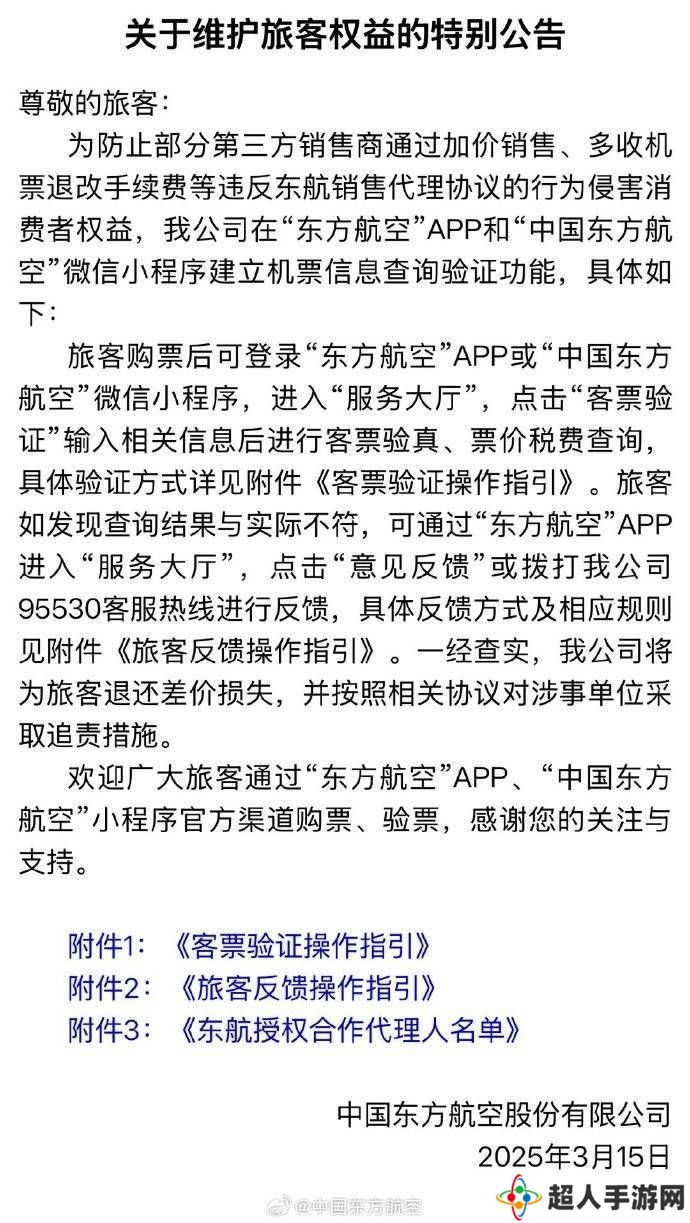 关于维护旅客权益的特别公告

尊敬的旅客：

为防止部分第三方销售商通过加价销售、多收机票退改手续费等违反东航销售代理协议的行为侵害消费者权益，我公司在“东方航空”APP和“中国东方航空”微信小程序建立机票信息查询验证功能，具体如下：

旅客购票后可登录“东方航空”APP或“中国东方航空”微信小程序，进入“服务大厅”，点击“客票验证”输入相关信息后进行客票验真、票价税费查询，具体验证方式详见附件《客票验证操作指引》。旅客如发现查询结果与实际不符，可通过“东方航空”APP进入“服务大厅”，点击“意见反馈”或拨打我公司95530客服热线进行反馈，具体反馈方式及相应规则见附件《旅客反馈操作指引》。一经查实，我公司将为旅客退还差价损失，并按照相关协议对涉事单位采取追责措施。

欢迎广大旅客通过“东方航空”APP、“中国东方航空”小程序官方渠道购票、验票，感谢您的关注与支持。

附件1：《客票验证操作指引》
附件2：《旅客反馈操作指引》
附件3：《东航授权合作代理人名单》

中国东方航空股份有限公司
2025年3月15日

@中国东方航空
超人手游网